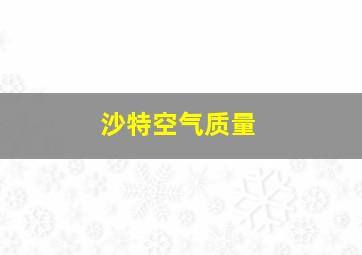 沙特空气质量